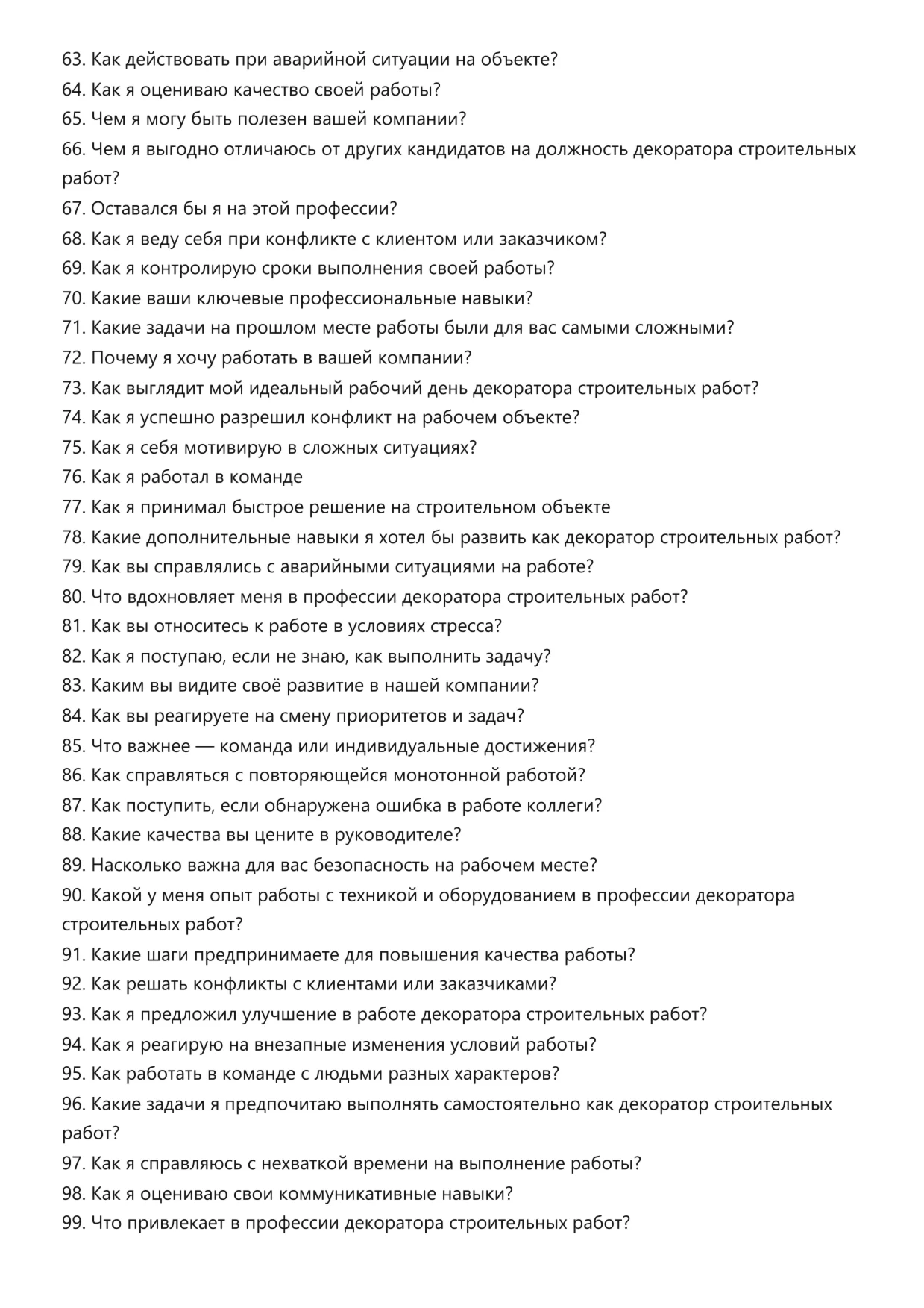 63. Как действовать при аварийной ситуации на объекте?
64. Как я оцениваю качество своей работы?
65. Чем я могу быть полезен вашей компании?
66. Чем я выгодно отличаюсь от других кандидатов на должность декоратора строительных работ?
67. Оставался бы я на этой профессии?
68. Как я веду себя при конфликте с клиентом или заказчиком?
69. Как я контролирую сроки выполнения своей работы?
70. Какие ваши ключевые профессиональные навыки?
71. Какие задачи на прошлом месте работы были для вас самыми сложными?
72. Почему я хочу работать в вашей компании?
73. Как выглядит мой идеальный рабочий день декоратора строительных работ?
74. Как я успешно разрешил конфликт на рабочем объекте?
75. Как я себя мотивирую в сложных ситуациях?
76. Как я работал в команде
77. Как я принимал быстрое решение на строительном объекте
78. Какие дополнительные навыки я хотел бы развить как декоратор строительных работ?
79. Как вы справлялись с аварийными ситуациями на работе?
80. Что вдохновляет меня в профессии декоратора строительных работ?
81. Как вы относитесь к работе в условиях стресса?
82. Как я поступаю, если не знаю, как выполнить задачу?
83. Каким вы видите своё развитие в нашей компании?
84. Как вы реагируете на смену приоритетов и задач?
85. Что важнее — команда или индивидуальные достижения?
86. Как справляться с повторяющейся монотонной работой?
87. Как поступить, если обнаружена ошибка в работе коллеги?
88. Какие качества вы цените в руководителе?
89. Насколько важна для вас безопасность на рабочем месте?
90. Какой у меня опыт работы с техникой и оборудованием в профессии декоратора строительных работ?
91. Какие шаги предпринимаете для повышения качества работы?
92. Как решать конфликты с клиентами или заказчиками?
93. Как я предложил улучшение в работе декоратора строительных работ?
94. Как я реагирую на внезапные изменения условий работы?
95. Как работать в команде с людьми разных характеров?
96. Какие задачи я предпочитаю выполнять самостоятельно как декоратор строительных работ?
97. Как я справляюсь с нехваткой времени на выполнение работы?
98. Как я оцениваю свои коммуникативные навыки?
99. Что привлекает в профессии декоратора строительных работ?